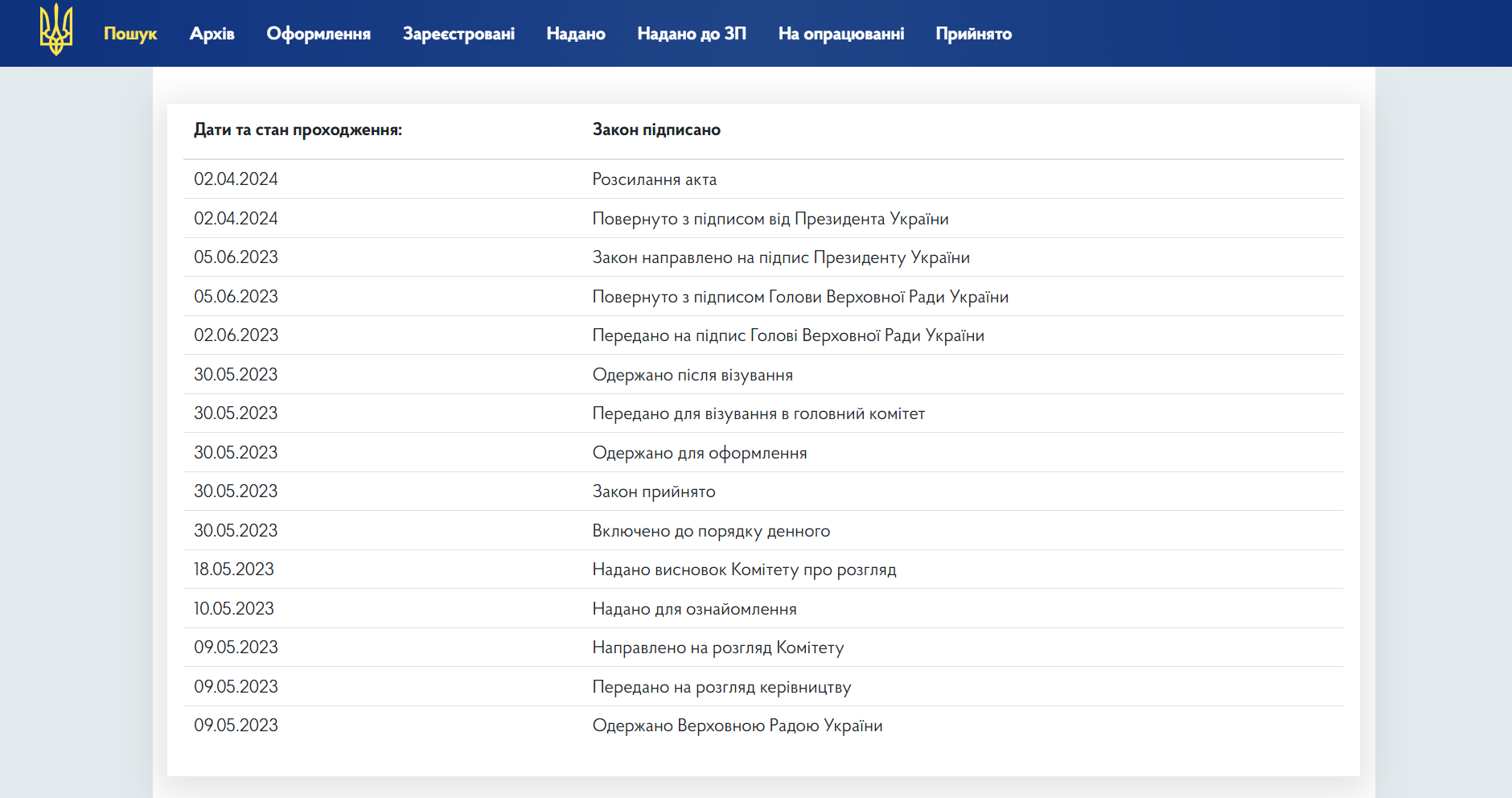 Пошук Архів Оформлення Зареєстровані Надано Надано до ЗП На опрацюванні Прийнято

| Дати та стан проходження: | Закон підписано |
|---|---|
| 02.04.2024 | Розсилання акта |
| 02.04.2024 | Повернуто з підписом від Президента України |
| 05.06.2023 | Закон направлено на підпис Президенту України |
| 05.06.2023 | Повернуто з підписом Голови Верховної Ради України |
| 02.06.2023 | Передано на підпис Голові Верховної Ради України |
| 30.05.2023 | Одержано після візування |
| 30.05.2023 | Передано для візування в головний комітет |
| 30.05.2023 | Одержано для оформлення |
| 30.05.2023 | Закон прийнято |
| 30.05.2023 | Включено до порядку денного |
| 18.05.2023 | Надано висновок Комітету про розгляд |
| 10.05.2023 | Надано для ознайомлення |
| 09.05.2023 | Направлено на розгляд Комітету |
| 09.05.2023 | Передано на розгляд керівництву |
| 09.05.2023 | Одержано Верховною Радою України |